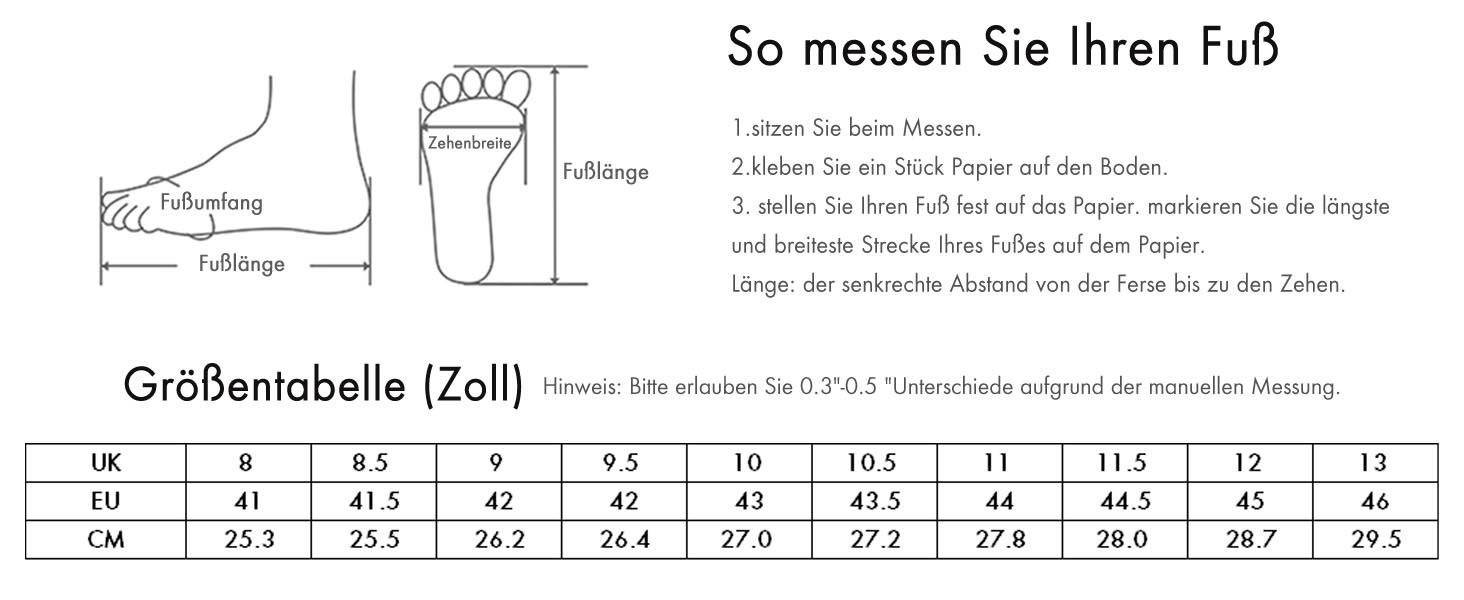 Fußumfang

Fußlänge

Zehenbreite

Fußlänge

So messen Sie Ihren Fuß

1.sitzen Sie beim Messen.

2.kleben Sie ein Stück Papier auf den Boden.

3. stellen Sie Ihren Fuß fest auf das Papier. markieren Sie die längste und breiteste Strecke Ihres Fußes auf dem Papier.

Länge: der senkrechte Abstand von der Ferse bis zu den Zehen.

Größentabelle (Zoll) Hinweis: Bitte erlauben Sie 0.3"-0.5 "Unterschiede aufgrund der manuellen Messung.

| UK | 8 | 8.5 | 9 | 9.5 | 10 | 10.5 | 11 | 11.5 | 12 | 13 |
|---|---|---|---|---|---|---|---|---|---|---|
| EU | 41 | 41.5 | 42 | 42 | 43 | 43.5 | 44 | 44.5 | 45 | 46 |
| CM | 25.3 | 25.5 | 26.2 | 26.4 | 27.0 | 27.2 | 27.8 | 28.0 | 28.7 | 29.5 |